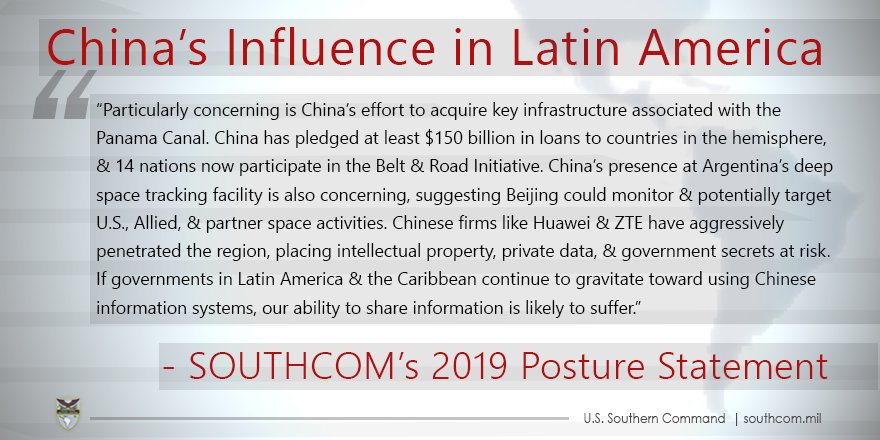 China's Influence in Latin America

"Particularly concerning is China's effort to acquire key infrastructure associated with the Panama Canal. China has pledged at least $150 billion in loans to countries in the hemisphere, & 14 nations now participate in the Belt & Road Initiative. China's presence at Argentina's deep space tracking facility is also concerning, suggesting Beijing could monitor & potentially target U.S., Allied, & partner space activities. Chinese firms like Huawei & ZTE have aggressively penetrated the region, placing intellectual property, private data, & government secrets at risk. If governments in Latin America & the Caribbean continue to gravitate toward using Chinese information systems, our ability to share information is likely to suffer."

- SOUTHCOM's 2019 Posture Statement

U.S. Southern Command | southcom.mil